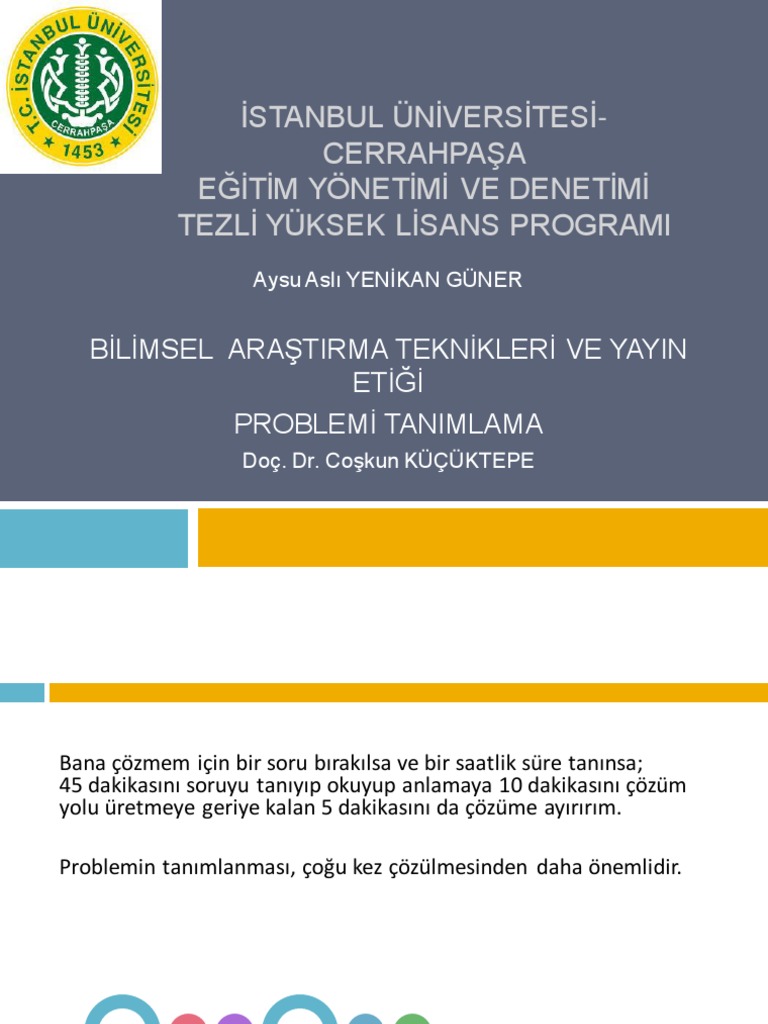 T.C. İSTANBUL ÜNİVERSİTESİ
CERRAHPAŞA
1453

İSTANBUL ÜNİVERSİTESİ-CERRAHPAŞA
EĞİTİM YÖNETİMİ VE DENETİMİ
TEZLİ YÜKSEK LİSANS PROGRAMI

Aysu Aslı YENİKAN GÜNER

BİLİMSEL ARAŞTIRMA TEKNİKLERİ VE YAYIN ETİĞİ

PROBLEMİ TANIMLAMA

Doç. Dr. Coşkun KÜÇÜKTEPE

Bana çözmem için bir soru bırakılsa ve bir saatlik süre tanınsa; 45 dakikasını soruyu tanıyıp okuyup anlamaya 10 dakikasını çözüm yolu üretmeye geriye kalan 5 dakikasını da çözüme ayırırım.

Problemin tanımlanması, çoğu kez çözülmesinden daha önemlidir.